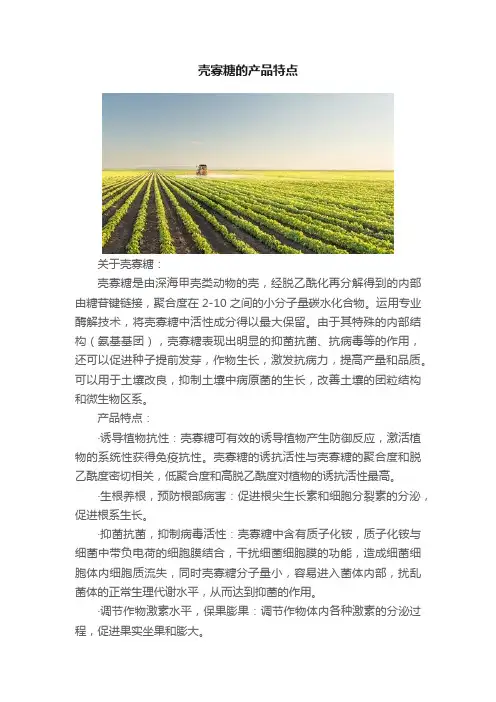 壳寡糖的产品特点

关于壳寡糖：

壳寡糖是由深海甲壳类动物的壳，经脱乙酰化再分解得到的内部由糖苷键链接，聚合度在 2-10 之间的小分子量碳水化合物。运用专业酶解技术，将壳寡糖中活性成分得以最大保留。由于其特殊的内部结构（氨基基团），壳寡糖表现出明显的抑菌抗菌、抗病毒等的作用，还可以促进种子提前发芽，作物生长，激发抗病力，提高产量和品质。可以用于土壤改良，抑制土壤中病原菌的生长，改善土壤的团粒结构和微生物区系。

产品特点：

·诱导植物抗性：壳寡糖可有效的诱导植物产生防御反应，激活植物的系统性获得免疫抗性。壳寡糖的诱抗活性与壳寡糖的聚合度和脱乙酰度密切相关，低聚合度和高脱乙酰度对植物的诱抗活性最高。

·生根养根，预防根部病害：促进根尖生长素和细胞分裂素的分泌，促进根系生长。

·抑菌抗菌，抑制病毒活性：壳寡糖中含有质子化铵，质子化铵与细菌中带负电荷的细胞膜结合，干扰细菌细胞膜的功能，造成细菌细胞体内细胞质流失，同时壳寡糖分子量小，容易进入菌体内部，扰乱菌体的正常生理代谢水平，从而达到抑菌的作用。

·调节作物激素水平，保果膨果：调节作物体内各种激素的分泌过程，促进果实坐果和膨大。